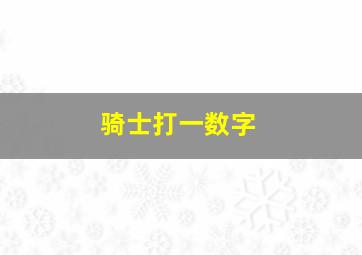 骑士打一数字